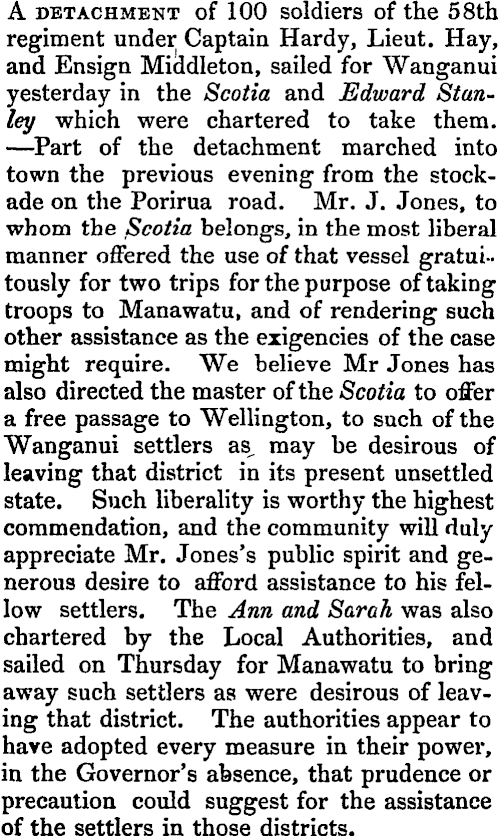 A DETACHMENT of 100 soldiers of the 58th regiment under Captain Hardy, Lieut. Hay, and Ensign Middleton, sailed for Wanganui yesterday in the Scotia and Edward Stanley which were chartered to take them. —Part of the detachment marched into town the previous evening from the stockade on the Porirua road. Mr. J. Jones, to whom the Scotia belongs, in the most liberal manner offered the use of that vessel gratuitously for two trips for the purpose of taking troops to Manawatu, and of rendering such other assistance as the exigencies of the case might require. We believe Mr Jones has also directed the master of the Scotia to offer a free passage to Wellington, to such of the Wanganui settlers as may be desirous of leaving that district in its present unsettled state. Such liberality is worthy the highest commendation, and the community will duly appreciate Mr. Jones's public spirit and generous desire to afford assistance to his fellow settlers. The Ann and Sarah was also chartered by the Local Authorities, and sailed on Thursday for Manawatu to bring away such settlers as were desirous of leaving that district. The authorities appear to have adopted every measure in their power, in the Governor's absence, that prudence or precaution could suggest for the assistance of the settlers in those districts.